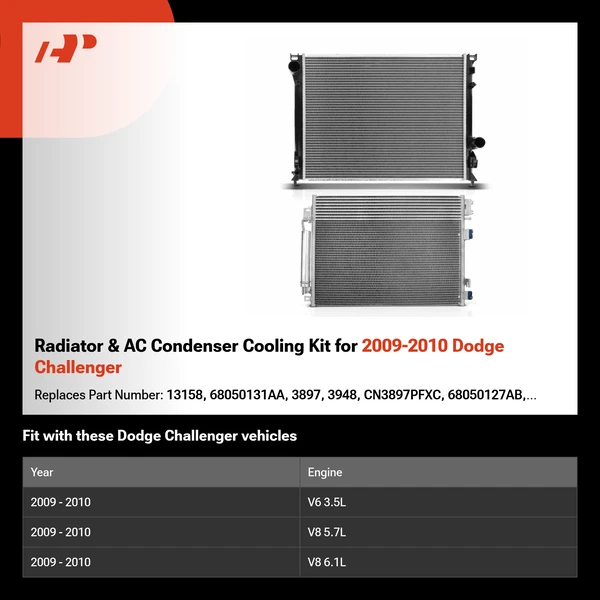 Radiator & AC Condenser Cooling Kit for 2009-2010 Dodge Challenger

Replaces Part Number: 13158, 68050131AA, 3897, 3948, CN3897PFXC, 68050127AB,...

Fit with these Dodge Challenger vehicles

| Year | Engine |
|---|---|
| 2009 - 2010 | V6 3.5L |
| 2009 - 2010 | V8 5.7L |
| 2009 - 2010 | V8 6.1L |